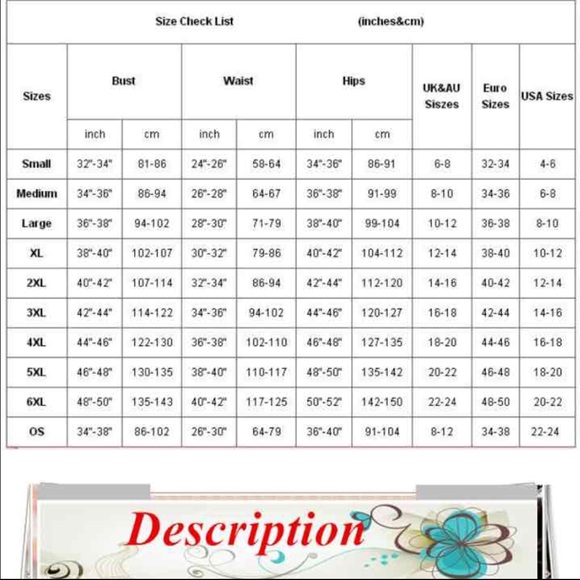 Size Check List (inches&cm)

| Sizes | Bust inch | Bust cm | Waist inch | Waist cm | Hips inch | Hips cm | UK&AU Siszes | Euro Sizes | USA Sizes |
|---|---|---|---|---|---|---|---|---|---|
| Small | 32"-34" | 81-86 | 24"-26" | 58-64 | 34"-36" | 86-91 | 6-8 | 32-34 | 4-6 |
| Medium | 34"-36" | 86-94 | 26"-28" | 64-67 | 36"-38" | 91-99 | 8-10 | 34-36 | 6-8 |
| Large | 36"-38" | 94-102 | 28"-30" | 71-79 | 38"-40" | 99-104 | 10-12 | 36-38 | 8-10 |
| XL | 38"-40" | 102-107 | 30"-32" | 79-86 | 40"-42" | 104-112 | 12-14 | 38-40 | 10-12 |
| 2XL | 40"-42" | 107-114 | 32"-34" | 86-94 | 42"-44" | 112-120 | 14-16 | 40-42 | 12-14 |
| 3XL | 42"-44" | 114-122 | 34"-36" | 94-102 | 44"-46" | 120-127 | 16-18 | 42-44 | 14-16 |
| 4XL | 44"-46" | 122-130 | 36"-38" | 102-110 | 46"-48" | 127-135 | 18-20 | 44-46 | 16-18 |
| 5XL | 46"-48" | 130-135 | 38"-40" | 110-117 | 48"-50" | 135-142 | 20-22 | 46-48 | 18-20 |
| 6XL | 48"-50" | 135-143 | 40"-42" | 117-125 | 50"-52" | 142-150 | 22-24 | 48-50 | 20-22 |
| OS | 34"-38" | 86-102 | 26"-30" | 64-79 | 36"-40" | 91-104 | 8-12 | 34-38 | 22-24 |

Description